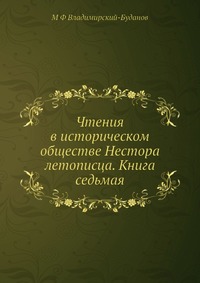 М Ф Владимирский-Буданов

Чтения в историческом обществе Нестора летописца. Книга седьмая